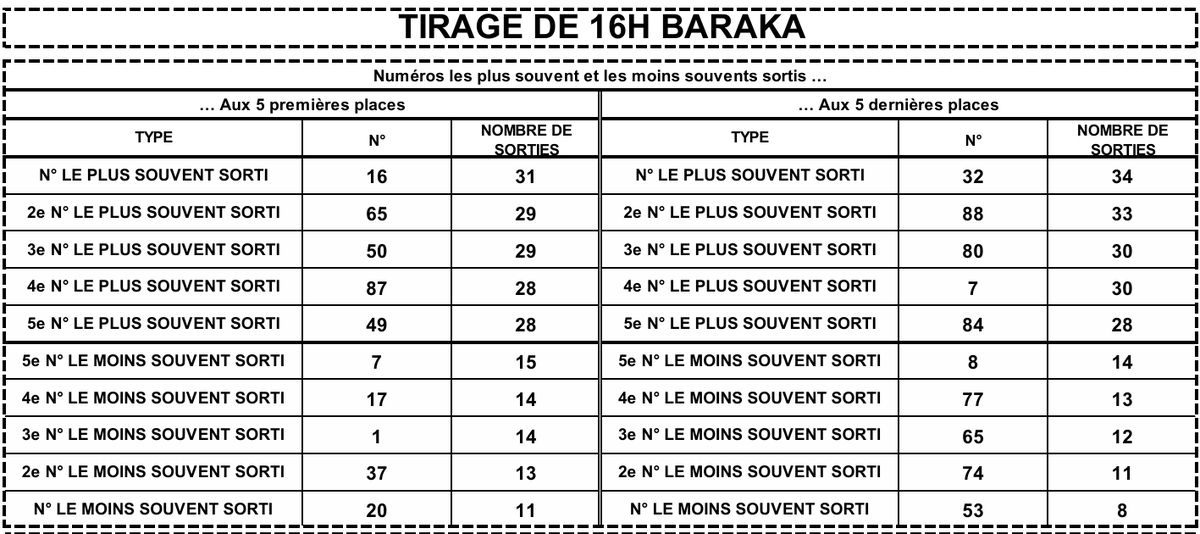 TIRAGE DE 16H BARAKA

Numéros les plus souvent et les moins souvents sortis …

… Aux 5 premières places

| TYPE | N° | NOMBRE DE SORTIES |
|---|---|---|
| N° LE PLUS SOUVENT SORTI | 16 | 31 |
| 2e N° LE PLUS SOUVENT SORTI | 65 | 29 |
| 3e N° LE PLUS SOUVENT SORTI | 50 | 29 |
| 4e N° LE PLUS SOUVENT SORTI | 87 | 28 |
| 5e N° LE PLUS SOUVENT SORTI | 49 | 28 |
| 5e N° LE MOINS SOUVENT SORTI | 7 | 15 |
| 4e N° LE MOINS SOUVENT SORTI | 17 | 14 |
| 3e N° LE MOINS SOUVENT SORTI | 1 | 14 |
| 2e N° LE MOINS SOUVENT SORTI | 37 | 13 |
| N° LE MOINS SOUVENT SORTI | 20 | 11 |

… Aux 5 dernières places

| TYPE | N° | NOMBRE DE SORTIES |
|---|---|---|
| N° LE PLUS SOUVENT SORTI | 32 | 34 |
| 2e N° LE PLUS SOUVENT SORTI | 88 | 33 |
| 3e N° LE PLUS SOUVENT SORTI | 80 | 30 |
| 4e N° LE PLUS SOUVENT SORTI | 7 | 30 |
| 5e N° LE PLUS SOUVENT SORTI | 84 | 28 |
| 5e N° LE MOINS SOUVENT SORTI | 8 | 14 |
| 4e N° LE MOINS SOUVENT SORTI | 77 | 13 |
| 3e N° LE MOINS SOUVENT SORTI | 65 | 12 |
| 2e N° LE MOINS SOUVENT SORTI | 74 | 11 |
| N° LE MOINS SOUVENT SORTI | 53 | 8 |